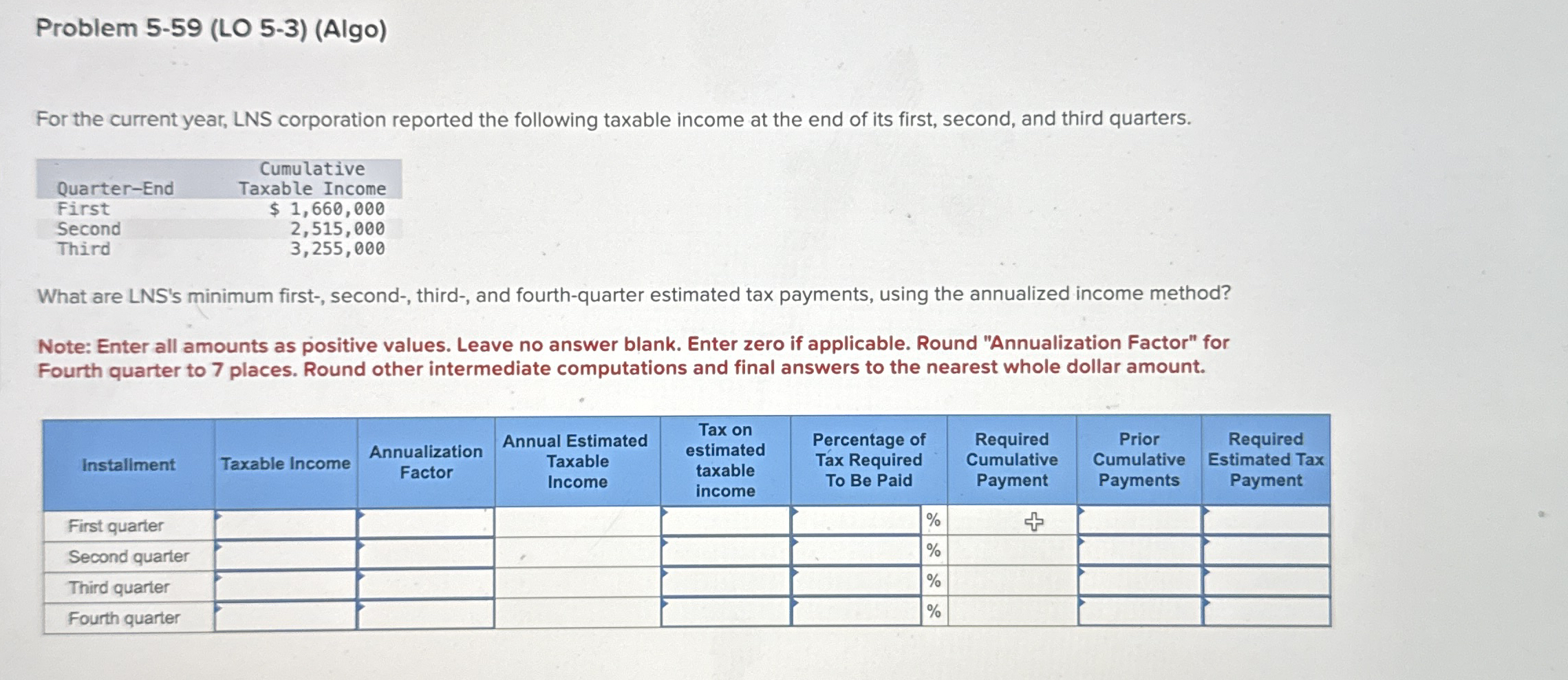 Problem 5-59 (LO 5-3) (Algo)

For the current year, LNS corporation reported the following taxable income at the end of its first, second, and third quarters.

| Quarter-End | Cumulative Taxable Income |
|---|---|
| First | $ 1,660,000 |
| Second | 2,515,000 |
| Third | 3,255,000 |

What are LNS's minimum first-, second-, third-, and fourth-quarter estimated tax payments, using the annualized income method?

Note: Enter all amounts as positive values. Leave no answer blank. Enter zero if applicable. Round "Annualization Factor" for Fourth quarter to 7 places. Round other intermediate computations and final answers to the nearest whole dollar amount.

| Installment | Taxable Income | Annualization Factor | Annual Estimated Taxable Income | Tax on estimated taxable income | Percentage of Tax Required To Be Paid | Required Cumulative Payment | Prior Cumulative Payments | Required Estimated Tax Payment |
|---|---|---|---|---|---|---|---|---|
| First quarter | | | | | % | | | |
| Second quarter | | | | | % | | | |
| Third quarter | | | | | % | | | |
| Fourth quarter | | | | | % | | | |